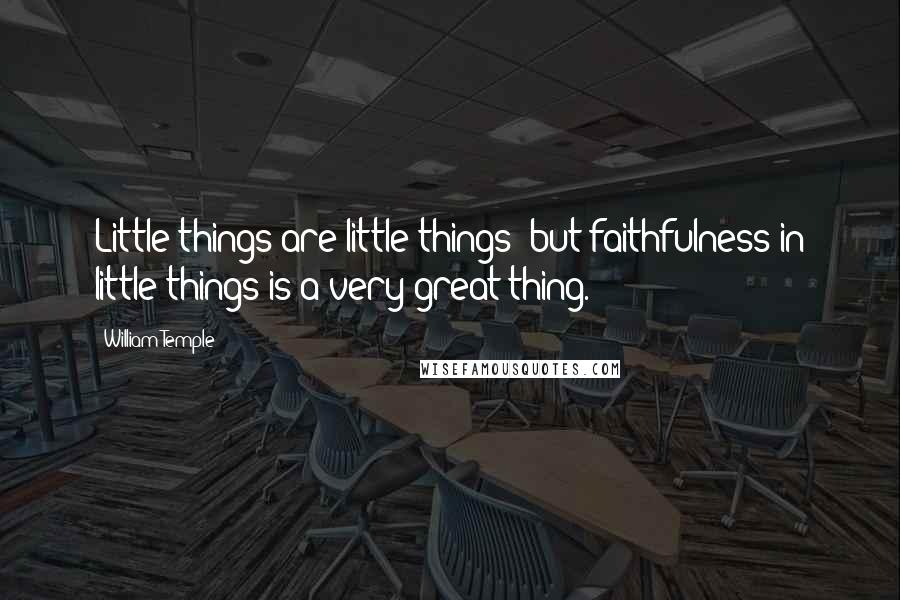 Little things are little things; but faithfulness in little things is a very great thing.

William Temple

WISEFAMOUSQUOTES.COM